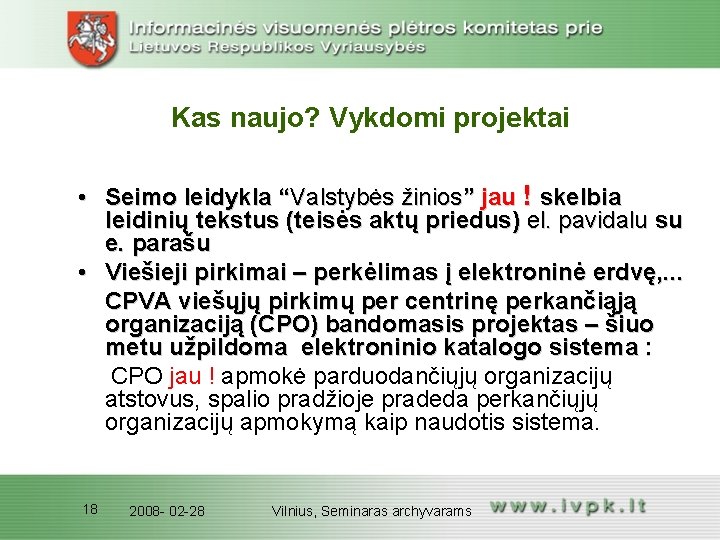 Informacinės visuomenės plėtros komitetas prie Lietuvos Respublikos Vyriausybės

Kas naujo? Vykdomi projektai

• Seimo leidykla “Valstybės žinios” jau ! skelbia leidinių tekstus (teisės aktų priedus) el. pavidalu su e. parašu

• Viešieji pirkimai – perkėlimas į elektroninė erdvę,...
CPVA viešųjų pirkimų per centrinę perkančiąją organizaciją (CPO) bandomasis projektas – šiuo metu užpildoma elektroninio katalogo sistema :
CPO jau ! apmokė parduodančiųjų organizacijų atstovus, spalio pradžioje pradeda perkančiųjų organizacijų apmokymą kaip naudotis sistema.

18 2008- 02-28 Vilnius, Seminaras archyvarams www.ivpk.lt